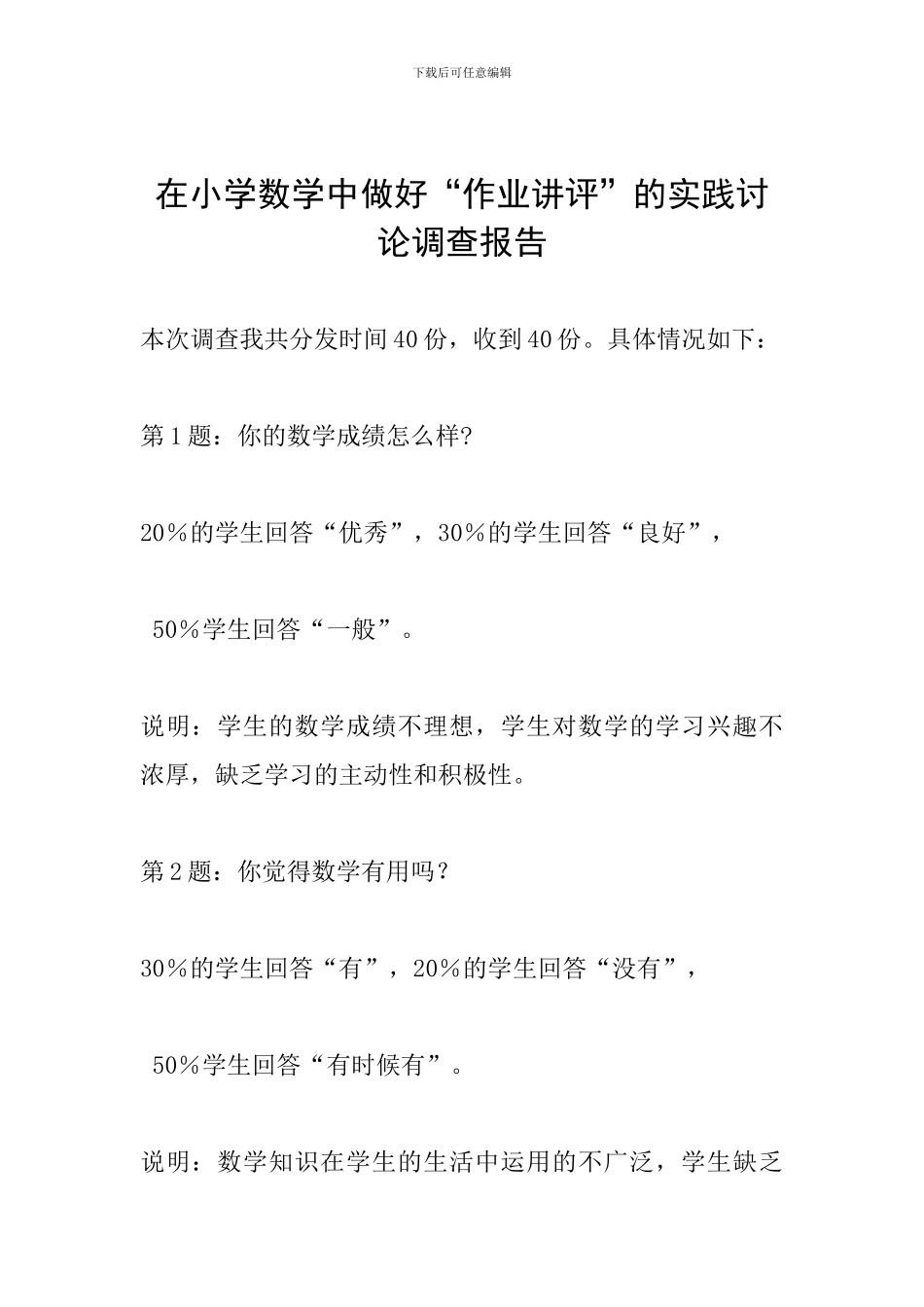 下载后可任意编辑

在小学数学中做好“作业讲评”的实践讨论调查报告

本次调查我共分发时间40份，收到40份。具体情况如下：

第1题：你的数学成绩怎么样?

20％的学生回答“优秀”，30％的学生回答“良好”，

50％学生回答“一般”。

说明：学生的数学成绩不理想，学生对数学的学习兴趣不浓厚，缺乏学习的主动性和积极性。

第2题：你觉得数学有用吗？

30％的学生回答“有”，20％的学生回答“没有”，

50％学生回答“有时候有”。

说明：数学知识在学生的生活中运用的不广泛，学生缺乏